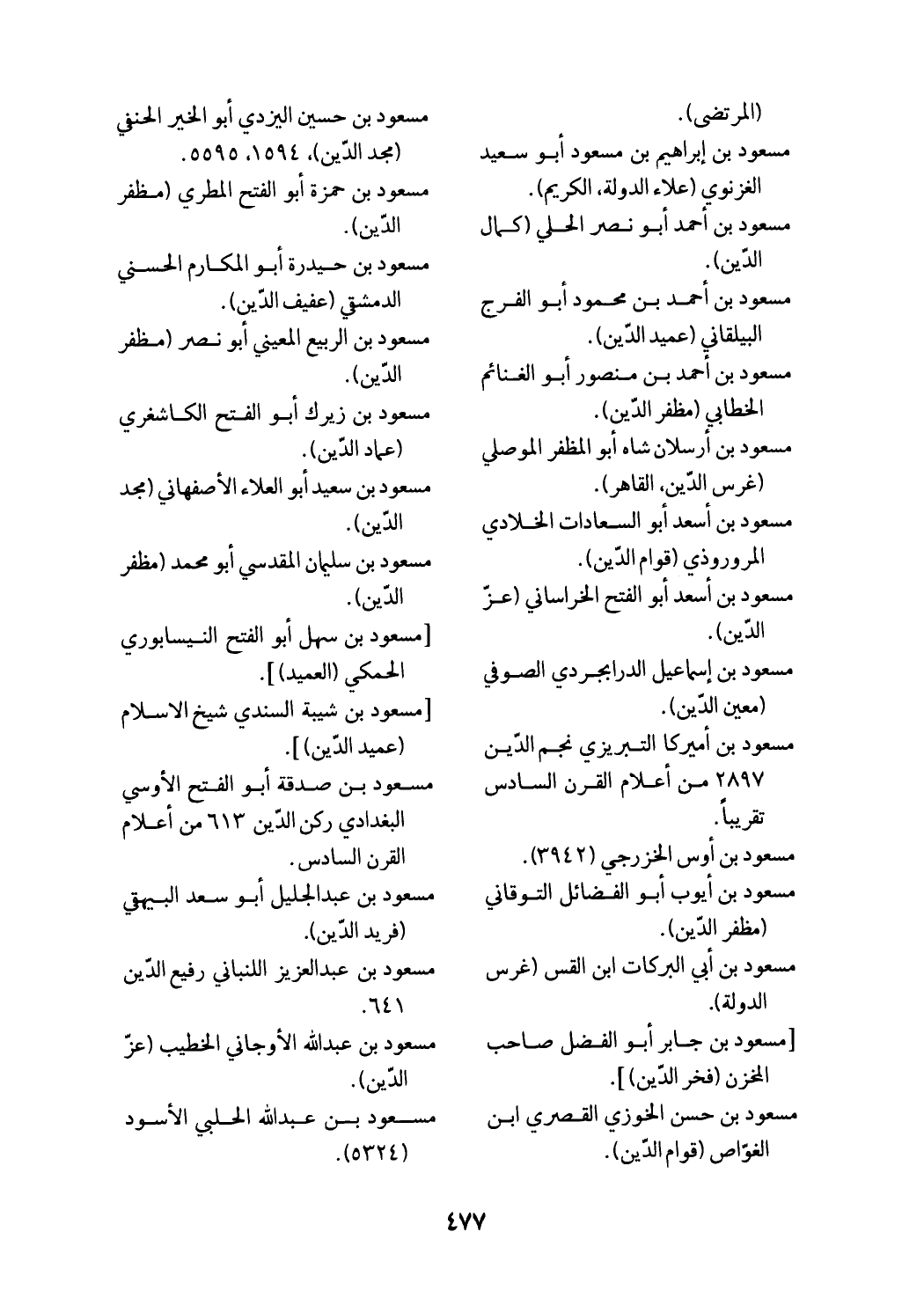 (المرتضى).
مسعود بن إبراهيم بن مسعود أبو سعيد الغزنوي (علاء الدولة، الكريم).
مسعود بن أحمد أبو نصر الحلي (كمال الدّين).
مسعود بن أحمد بن محمود أبو الفرج البيلقاني (عميد الدّين).
مسعود بن أحمد بن منصور أبو الغنائم الخطابي (مظفر الدّين).
مسعود بن أرسلان شاه أبو المظفر الموصلي (غرس الدّين، القاهر).
مسعود بن أسعد أبو السعادات الخلادي المروروذي (قوام الدّين).
مسعود بن أسعد أبو الفتح الخراساني (عزّ الدّين).
مسعود بن إسماعيل الدرابجردي الصوفي (معين الدّين).
مسعود بن أميركا التبريزي نجم الدّين ٢٨٩٧ من أعلام القرن السادس تقريباً.
مسعود بن أوس الخزرجي (٣٩٤٢).
مسعود بن أيوب أبو الفضائل التوقاني (مظفر الدّين).
مسعود بن أبي البركات ابن القس (غرس الدولة).
[مسعود بن جابر أبو الفضل صاحب المخزن (فخر الدّين)].
مسعود بن حسن الخوزي القصري ابن الغوّاص (قوام الدّين).

مسعود بن حسين اليزدي أبو الخير الحنفي (مجد الدّين)، ١٥٩٤، ٥٥٩٥.
مسعود بن حمزة أبو الفتح المطري (مظفر الدّين).
مسعود بن حيدرة أبو المكارم الحسني الدمشقي (عفيف الدّين).
مسعود بن الربيع المعيني أبو نصر (مظفر الدّين).
مسعود بن زيرك أبو الفتح الكاشغري (عماد الدّين).
مسعود بن سعيد أبو العلاء الأصفهاني (مجد الدّين).
مسعود بن سليمان المقدسي أبو محمد (مظفر الدّين).
[مسعود بن سهل أبو الفتح النيسابوري الحمكي (العميد)].
[مسعود بن شيبة السندي شيخ الاسلام (عميد الدّين)].
مسعود بن صدقة أبو الفتح الأوسي البغدادي ركن الدّين ٦١٣ من أعلام القرن السادس.
مسعود بن عبدالجليل أبو سعد البيهقي (فريد الدّين).
مسعود بن عبدالعزيز اللنباني رفيع الدّين ٦٤١.
مسعود بن عبدالله الأوجاني الخطيب (عزّ الدّين).
مسعود بن عبدالله الحلبي الأسود (٥٣٢٤).

٤٧٧